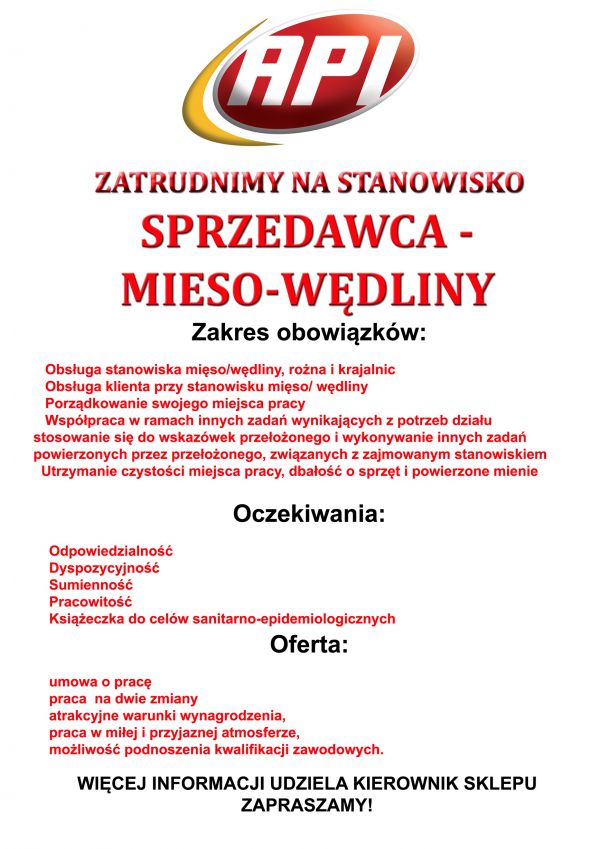 API

ZATRUDNIMY NA STANOWISKO

SPRZEDAWCA - MIESO-WĘDLINY

Zakres obowiązków:

Obsługa stanowiska mięso/wędliny, rożna i krajalnic
Obsługa klienta przy stanowisku mięso/ wędliny
Porządkowanie swojego miejsca pracy
Współpraca w ramach innych zadań wynikających z potrzeb działu
stosowanie się do wskazówek przełożonego i wykonywanie innych zadań powierzonych przez przełożonego, związanych z zajmowanym stanowiskiem
Utrzymanie czystości miejsca pracy, dbałość o sprzęt i powierzone mienie

Oczekiwania:

Odpowiedzialność
Dyspozycyjność
Sumienność
Pracowitość
Książeczka do celów sanitarno-epidemiologicznych

Oferta:

umowa o pracę
praca na dwie zmiany
atrakcyjne warunki wynagrodzenia,
praca w miłej i przyjaznej atmosferze,
możliwość podnoszenia kwalifikacji zawodowych.

WIĘCEJ INFORMACJI UDZIELA KIEROWNIK SKLEPU
ZAPRASZAMY!